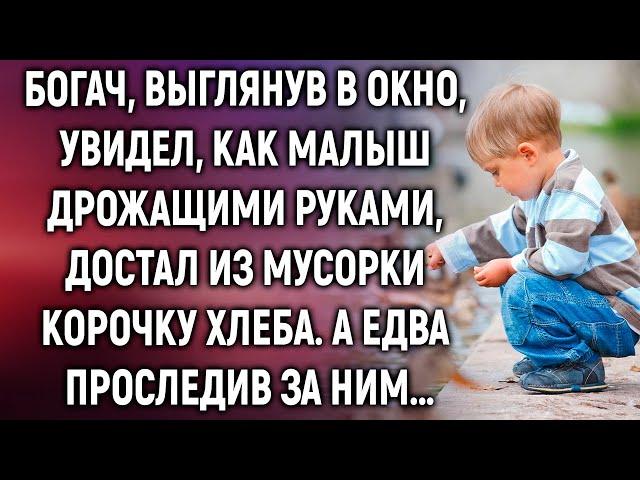 БОГАЧ, ВЫГЛЯНУВ В ОКНО, УВИДЕЛ, КАК МАЛЫШ ДРОЖАЩИМИ РУКАМИ, ДОСТАЛ ИЗ МУСОРКИ КОРОЧКУ ХЛЕБА. А ЕДВА ПРОСЛЕДИВ ЗА НИМ...